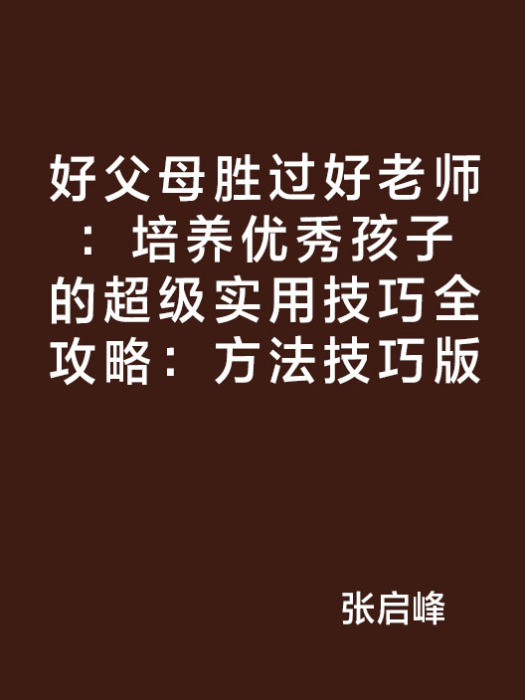 好父母胜过好老师：培养优秀孩子的超级实用技巧全攻略：方法技巧版

张启峰